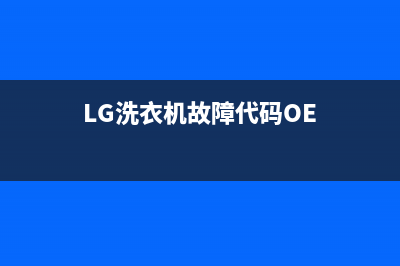 LG洗衣机故障代码OE